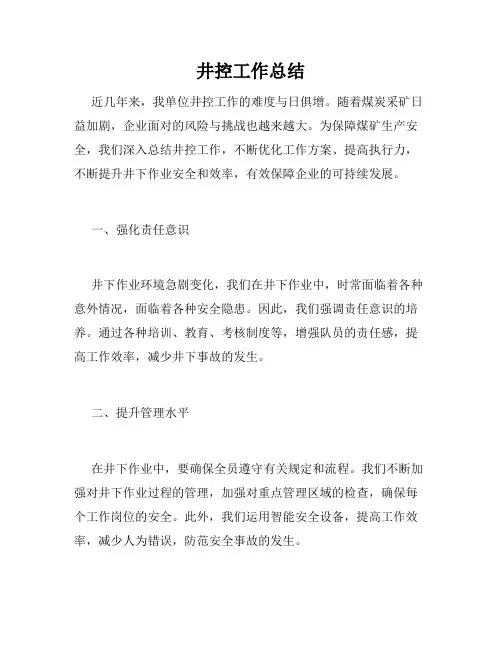 井控工作总结

近几年来，我单位井控工作的难度与日俱增。随着煤炭采矿日益加剧，企业面对的风险与挑战也越来越大。为保障煤矿生产安全，我们深入总结井控工作，不断优化工作方案、提高执行力，不断提升井下作业安全和效率，有效保障企业的可持续发展。

一、强化责任意识

井下作业环境急剧变化，我们在井下作业中，时常面临着各种意外情况，面临着各种安全隐患。因此，我们强调责任意识的培养。通过各种培训、教育、考核制度等，增强队员的责任感，提高工作效率，减少井下事故的发生。

二、提升管理水平

在井下作业中，要确保全员遵守有关规定和流程。我们不断加强对井下作业过程的管理，加强对重点管理区域的检查，确保每个工作岗位的安全。此外，我们运用智能安全设备，提高工作效率，减少人为错误，防范安全事故的发生。